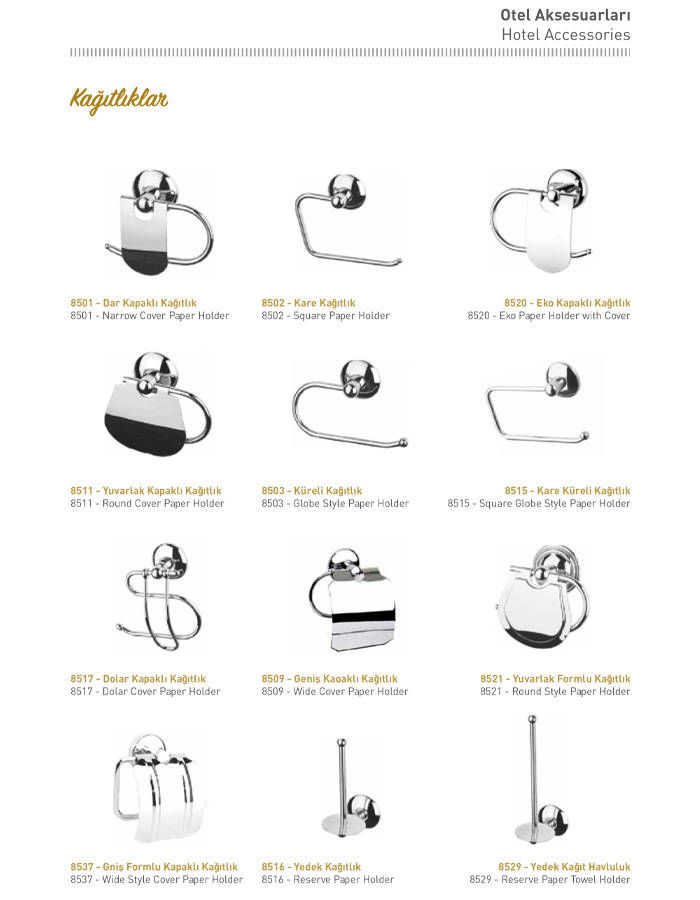 Otel Aksesuarları
Hotel Accessories

Kağıtlıklar

8501 - Dar Kapaklı Kağıtlık
8501 - Narrow Cover Paper Holder

8502 - Kare Kağıtlık
8502 - Square Paper Holder

8520 - Eko Kapaklı Kağıtlık
8520 - Eko Paper Holder with Cover

8511 - Yuvarlak Kapaklı Kağıtlık
8511 - Round Cover Paper Holder

8503 - Küreli Kağıtlık
8503 - Globe Style Paper Holder

8515 - Kare Küreli Kağıtlık
8515 - Square Globe Style Paper Holder

8517 - Dolar Kapaklı Kağıtlık
8517 - Dolar Cover Paper Holder

8509 - Geniş Kaoaklı Kağıtlık
8509 - Wide Cover Paper Holder

8521 - Yuvarlak Formlu Kağıtlık
8521 - Round Style Paper Holder

8537 - Gniş Formlu Kapaklı Kağıtlık
8537 - Wide Style Cover Paper Holder

8516 - Yedek Kağıtlık
8516 - Reserve Paper Holder

8529 - Yedek Kağıt Havluluk
8529 - Reserve Paper Towel Holder